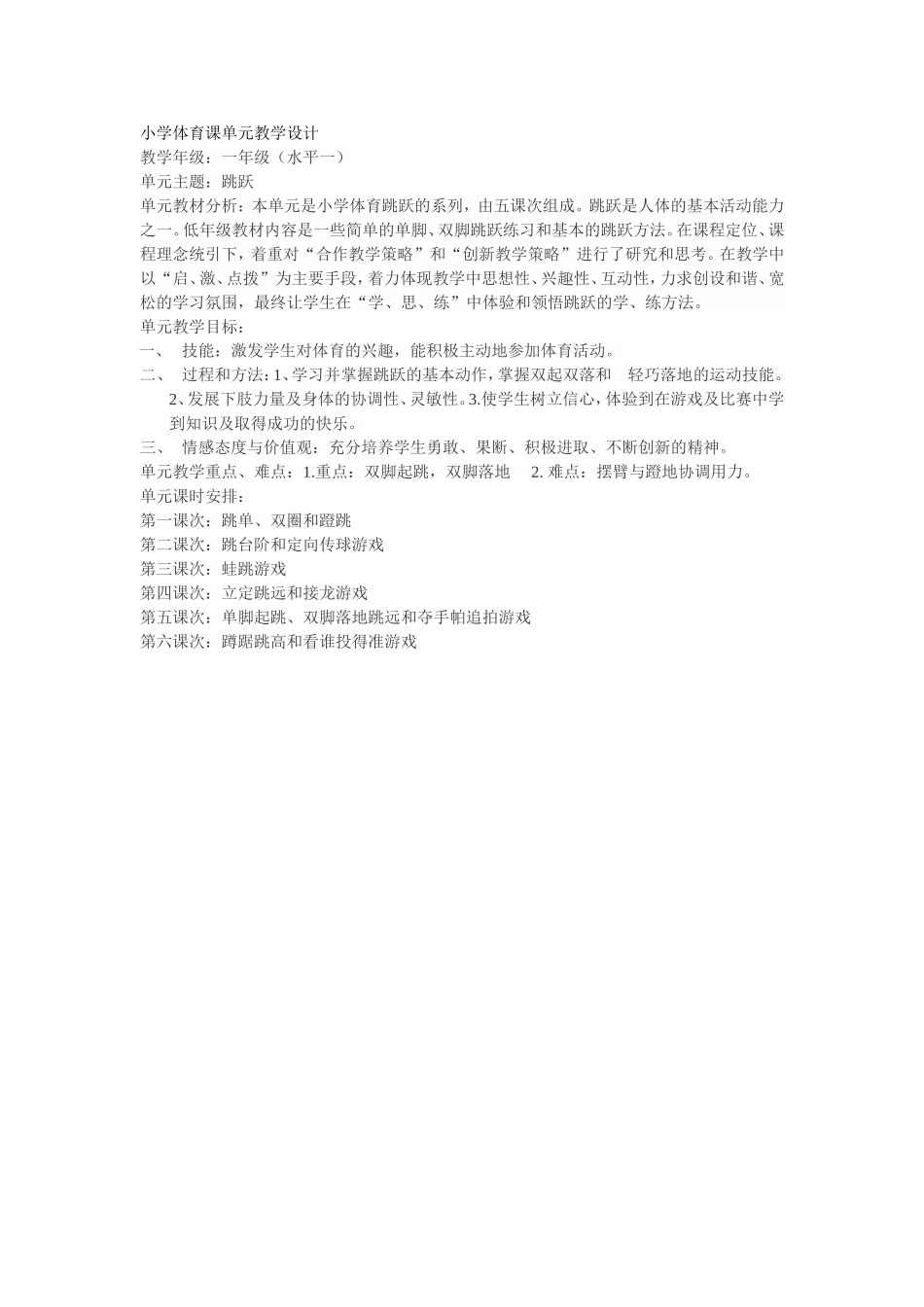 小学体育课单元教学设计
教学年级：一年级（水平一）
单元主题：跳跃
单元教材分析：本单元是小学体育跳跃的系列，由五课次组成。跳跃是人体的基本活动能力之一。低年级教材内容是一些简单的单脚、双脚跳跃练习和基本的跳跃方法。在课程定位、课程理念统引下，着重对“合作教学策略”和“创新教学策略”进行了研究和思考。在教学中以“启、激、点拨”为主要手段，着力体现教学中思想性、兴趣性、互动性，力求创设和谐、宽松的学习氛围，最终让学生在“学、思、练”中体验和领悟跳跃的学、练方法。
单元教学目标：
一、 技能：激发学生对体育的兴趣，能积极主动地参加体育活动。
二、 过程和方法：1、学习并掌握跳跃的基本动作，掌握双起双落和 轻巧落地的运动技能。2、发展下肢力量及身体的协调性、灵敏性。3.使学生树立信心，体验到在游戏及比赛中学到知识及取得成功的快乐。
三、 情感态度与价值观：充分培养学生勇敢、果断、积极进取、不断创新的精神。
单元教学重点、难点：1.重点：双脚起跳，双脚落地 2. 难点：摆臂与蹬地协调用力。
单元课时安排：
第一课次：跳单、双圈和蹬跳
第二课次：跳台阶和定向传球游戏
第三课次：蛙跳游戏
第四课次：立定跳远和接龙游戏
第五课次：单脚起跳、双脚落地跳远和夺手帕追拍游戏
第六课次：蹲踞跳高和看谁投得准游戏